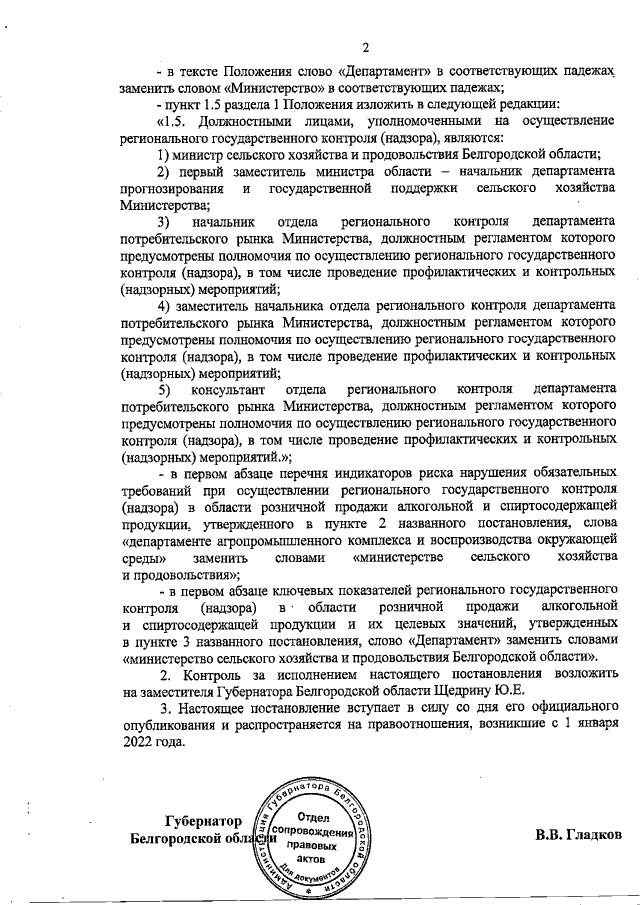 2

- в тексте Положения слово «Департамент» в соответствующих падежах заменить словом «Министерство» в соответствующих падежах;

- пункт 1.5 раздела 1 Положения изложить в следующей редакции:

«1.5. Должностными лицами, уполномоченными на осуществление регионального государственного контроля (надзора), являются:

1) министр сельского хозяйства и продовольствия Белгородской области;

2) первый заместитель министра области – начальник департамента прогнозирования и государственной поддержки сельского хозяйства Министерства;

3) начальник отдела регионального контроля департамента потребительского рынка Министерства, должностным регламентом которого предусмотрены полномочия по осуществлению регионального государственного контроля (надзора), в том числе проведение профилактических и контрольных (надзорных) мероприятий;

4) заместитель начальника отдела регионального контроля департамента потребительского рынка Министерства, должностным регламентом которого предусмотрены полномочия по осуществлению регионального государственного контроля (надзора), в том числе проведение профилактических и контрольных (надзорных) мероприятий;

5) консультант отдела регионального контроля департамента потребительского рынка Министерства, должностным регламентом которого предусмотрены полномочия по осуществлению регионального государственного контроля (надзора), в том числе проведение профилактических и контрольных (надзорных) мероприятий.»;

- в первом абзаце перечня индикаторов риска нарушения обязательных требований при осуществлении регионального государственного контроля (надзора) в области розничной продажи алкогольной и спиртосодержащей продукции, утвержденного в пункте 2 названного постановления, слова «департаменте агропромышленного комплекса и воспроизводства окружающей среды» заменить словами «министерстве сельского хозяйства и продовольствия»;

- в первом абзаце ключевых показателей регионального государственного контроля (надзора) в области розничной продажи алкогольной и спиртосодержащей продукции и их целевых значений, утвержденных в пункте 3 названного постановления, слово «Департамент» заменить словами «министерство сельского хозяйства и продовольствия Белгородской области».

2. Контроль за исполнением настоящего постановления возложить на заместителя Губернатора Белгородской области Щедрину Ю.Е.

3. Настоящее постановление вступает в силу со дня его официального опубликования и распространяется на правоотношения, возникшие с 1 января 2022 года.

Губернатор
Белгородской области

Администрация Губернатора Белгородской области
Отдел сопровождения правовых актов
Для документов

В.В. Гладков